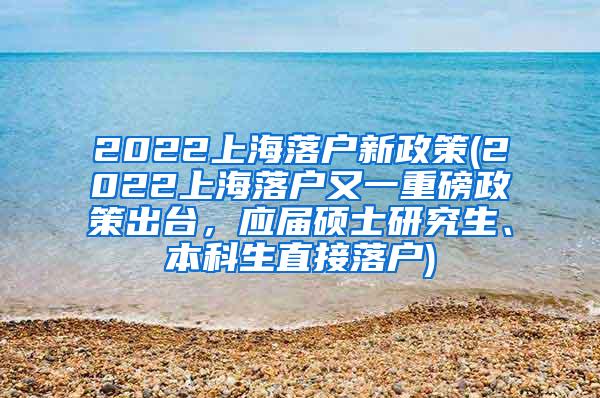 2022上海落户新政策(2022上海落户又一重磅政策出台，应届硕士研究生、本科生直接落户)